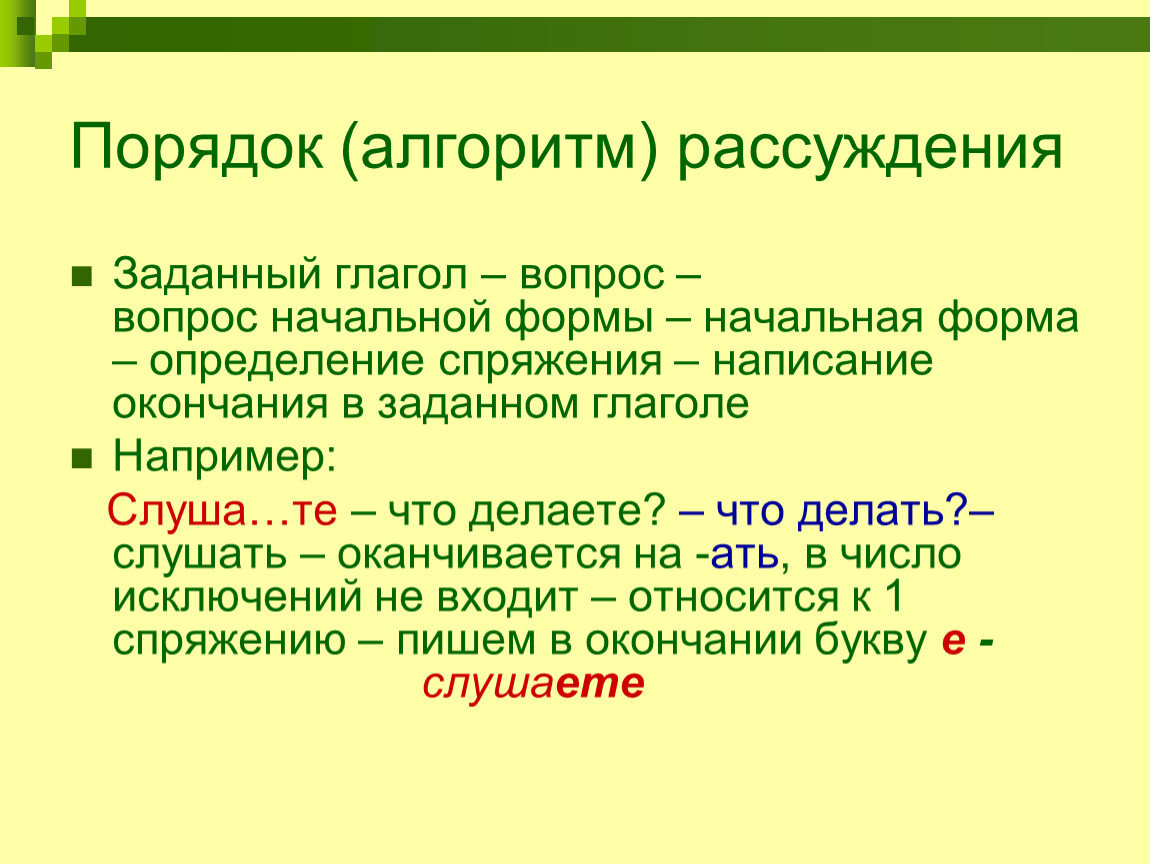 Порядок (алгоритм) рассуждения

Заданный глагол – вопрос – вопрос начальной формы – начальная форма – определение спряжения – написание окончания в заданном глаголе

Например:

Слуша…те – что делаете? – что делать?– слушать – оканчивается на -ать, в число исключений не входит – относится к 1 спряжению – пишем в окончании букву е - слушаете